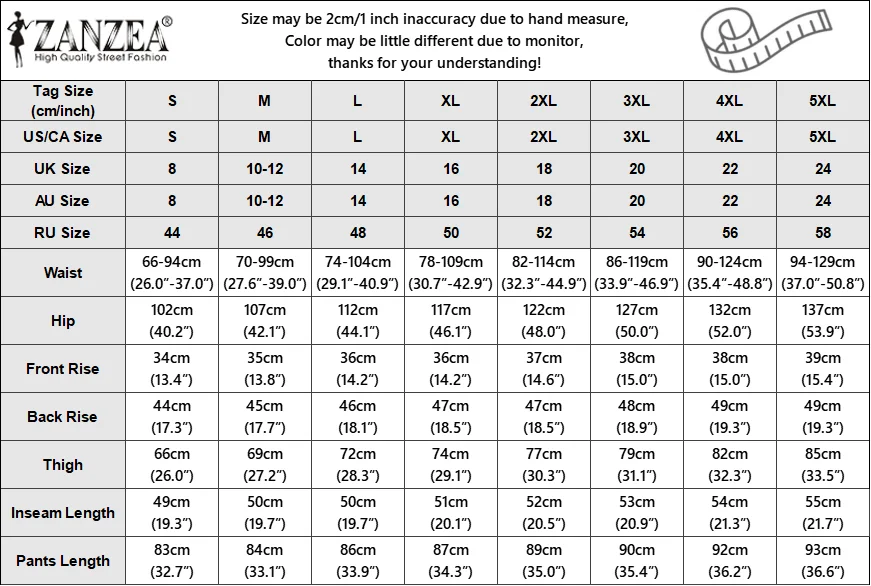 ZANZEA®
High Quality Street Fashion

Size may be 2cm/1 inch inaccuracy due to hand measure,
Color may be little different due to monitor,
thanks for your understanding!

| Tag Size (cm/inch) | S | M | L | XL | 2XL | 3XL | 4XL | 5XL |
|---|---|---|---|---|---|---|---|---|
| US/CA Size | S | M | L | XL | 2XL | 3XL | 4XL | 5XL |
| UK Size | 8 | 10-12 | 14 | 16 | 18 | 20 | 22 | 24 |
| AU Size | 8 | 10-12 | 14 | 16 | 18 | 20 | 22 | 24 |
| RU Size | 44 | 46 | 48 | 50 | 52 | 54 | 56 | 58 |
| Waist | 66-94cm (26.0"-37.0") | 70-99cm (27.6"-39.0") | 74-104cm (29.1"-40.9") | 78-109cm (30.7"-42.9") | 82-114cm (32.3"-44.9") | 86-119cm (33.9"-46.9") | 90-124cm (35.4"-48.8") | 94-129cm (37.0"-50.8") |
| Hip | 102cm (40.2") | 107cm (42.1") | 112cm (44.1") | 117cm (46.1") | 122cm (48.0") | 127cm (50.0") | 132cm (52.0") | 137cm (53.9") |
| Front Rise | 34cm (13.4") | 35cm (13.8") | 36cm (14.2") | 36cm (14.2") | 37cm (14.6") | 38cm (15.0") | 38cm (15.0") | 39cm (15.4") |
| Back Rise | 44cm (17.3") | 45cm (17.7") | 46cm (18.1") | 47cm (18.5") | 47cm (18.5") | 48cm (18.9") | 49cm (19.3") | 49cm (19.3") |
| Thigh | 66cm (26.0") | 69cm (27.2") | 72cm (28.3") | 74cm (29.1") | 77cm (30.3") | 79cm (31.1") | 82cm (32.3") | 85cm (33.5") |
| Inseam Length | 49cm (19.3") | 50cm (19.7") | 50cm (19.7") | 51cm (20.1") | 52cm (20.5") | 53cm (20.9") | 54cm (21.3") | 55cm (21.7") |
| Pants Length | 83cm (32.7") | 84cm (33.1") | 86cm (33.9") | 87cm (34.3") | 89cm (35.0") | 90cm (35.4") | 92cm (36.2") | 93cm (36.6") |